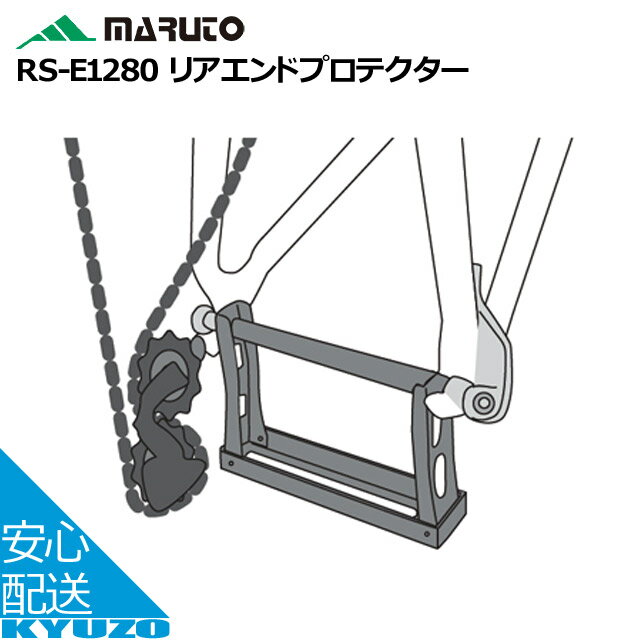 MARUTO
RS-E1280 リアエンドプロテクター

安心
配送
KYUZO